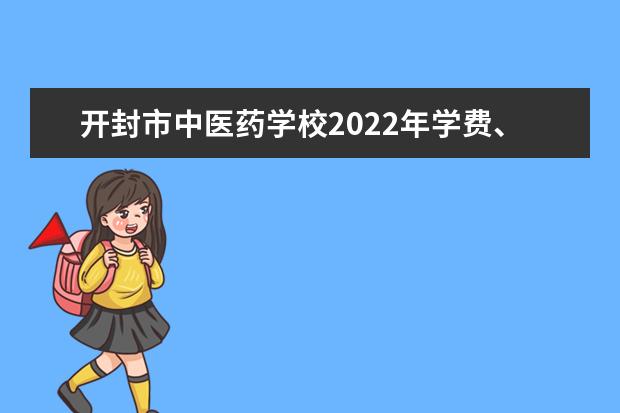 开封市中医药学校2022年学费、